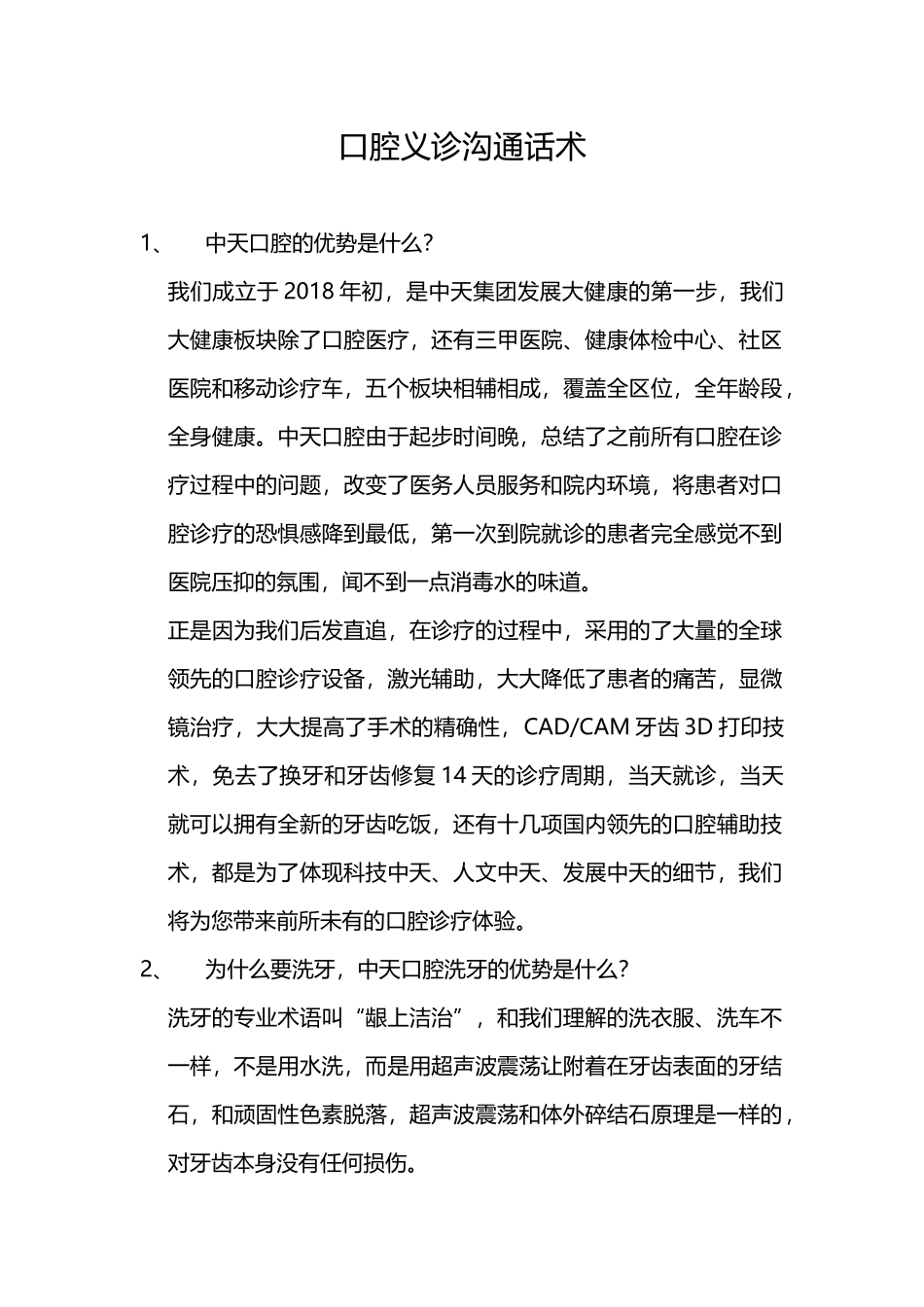 口腔义诊沟通话术

1、 中天口腔的优势是什么?

我们成立于 2018 年初，是中天集团发展大健康的第一步，我们大健康板块除了口腔医疗，还有三甲医院、健康体检中心、社区医院和移动诊疗车，五个板块相辅相成，覆盖全区位，全年龄段，全身健康。中天口腔由于起步时间晚，总结了之前所有口腔在诊疗过程中的问题，改变了医务人员服务和院内环境，将患者对口腔诊疗的恐惧感降到最低，第一次到院就诊的患者完全感觉不到医院压抑的氛围，闻不到一点消毒水的味道。

正是因为我们后发直追，在诊疗的过程中，采用的了大量的全球领先的口腔诊疗设备，激光辅助，大大降低了患者的痛苦，显微镜治疗，大大提高了手术的精确性，CAD/CAM 牙齿 3D 打印技术，免去了换牙和牙齿修复 14 天的诊疗周期，当天就诊，当天就可以拥有全新的牙齿吃饭，还有十几项国内领先的口腔辅助技术，都是为了体现科技中天、人文中天、发展中天的细节，我们将为您带来前所未有的口腔诊疗体验。

2、 为什么要洗牙，中天口腔洗牙的优势是什么?

洗牙的专业术语叫“龈上洁治”，和我们理解的洗衣服、洗车不一样，不是用水洗，而是用超声波震荡让附着在牙齿表面的牙结石，和顽固性色素脱落，超声波震荡和体外碎结石原理是一样的，对牙齿本身没有任何损伤。